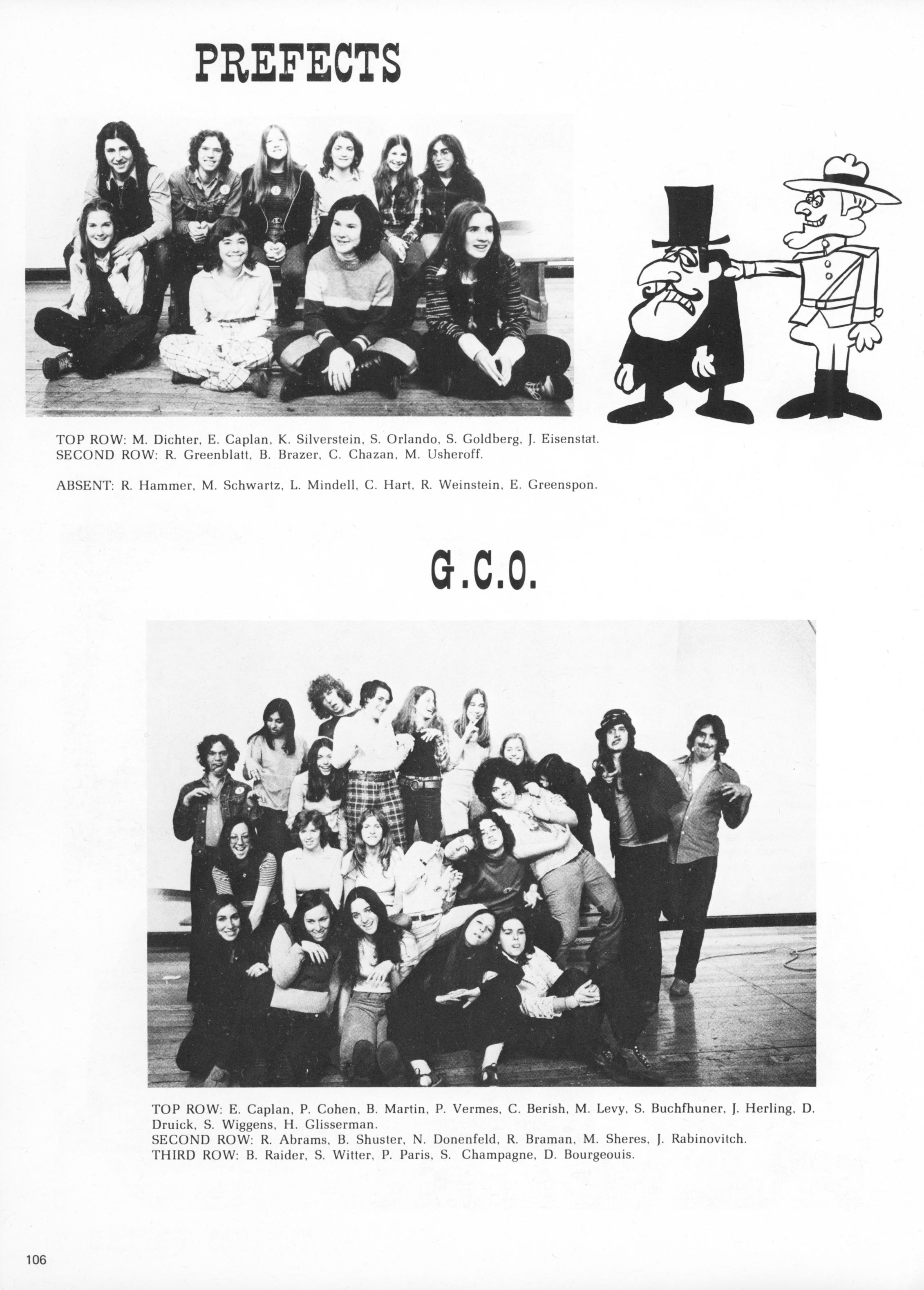 PREFECTS

TOP ROW: M. Dichter, E. Caplan, K. Silverstein, S. Orlando, S. Goldberg, J. Eisenstat.
SECOND ROW: R. Greenblatt, B. Brazer, C. Chazan, M. Usheroff.

ABSENT: R. Hammer, M. Schwartz, L. Mindell, C. Hart, R. Weinstein, E. Greenspon.

G.C.O.

TOP ROW: E. Caplan, P. Cohen, B. Martin, P. Vermes, C. Berish, M. Levy, S. Buchfhuner, J. Herling, D. Druick, S. Wiggens, H. Glisserman.
SECOND ROW: R. Abrams, B. Shuster, N. Donenfeld, R. Braman, M. Sheres, J. Rabinovitch.
THIRD ROW: B. Raider, S. Witter, P. Paris, S. Champagne, D. Bourgeouis.

106